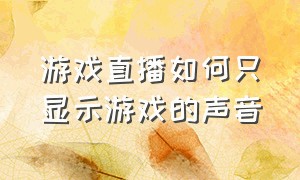 游戏直播如何只显示游戏的声音